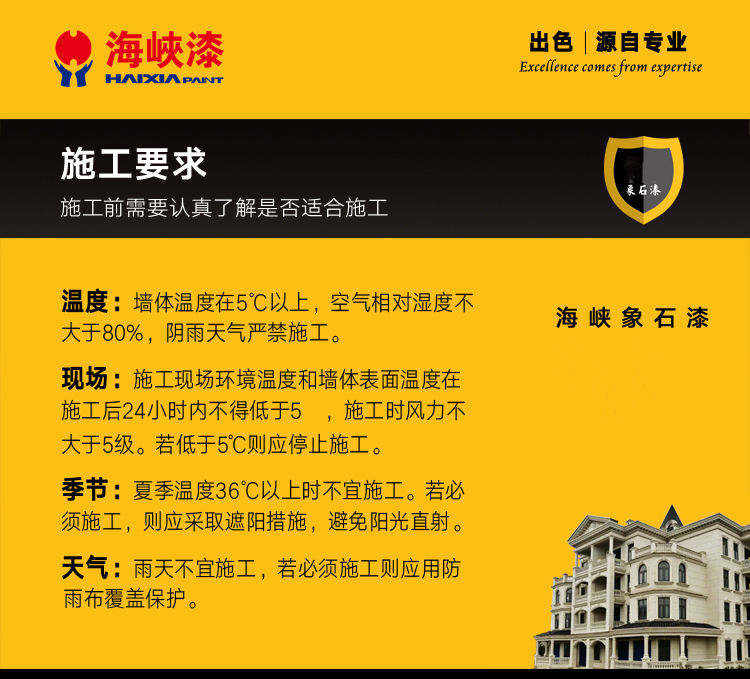 海峡漆
HAIXIA PAINT

出色｜源自专业
Excellence comes from expertise

施工要求
施工前需要认真了解是否适合施工

象石漆

温度：墙体温度在5℃以上，空气相对湿度不大于80%，阴雨天气严禁施工。

现场：施工现场环境温度和墙体表面温度在施工后24小时内不得低于5 ，施工时风力不大于5级。若低于5℃则应停止施工。

季节：夏季温度36℃以上时不宜施工。若必须施工，则应采取遮阳措施，避免阳光直射。

天气：雨天不宜施工，若必须施工则应用防雨布覆盖保护。

海峡象石漆